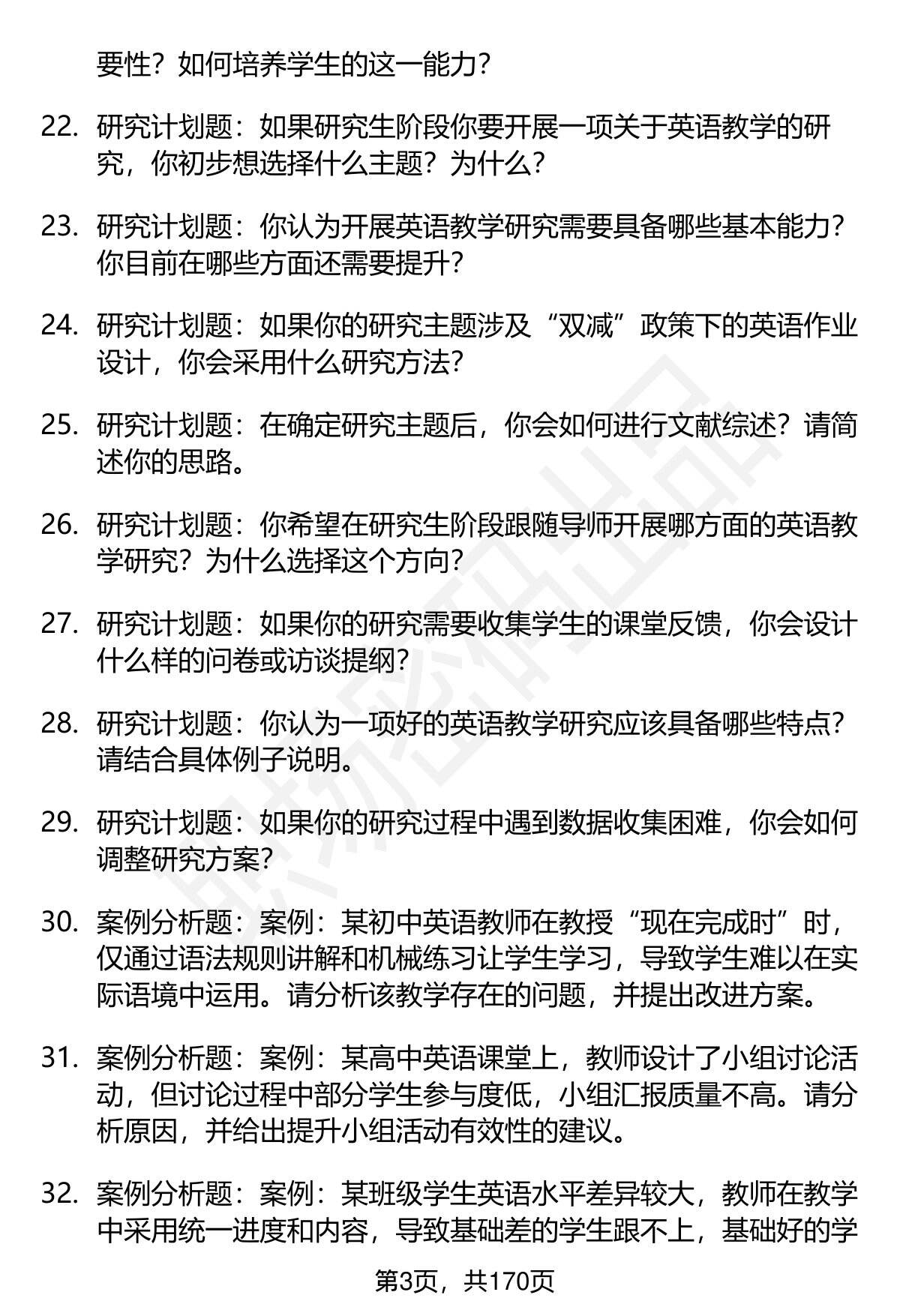 要性？如何培养学生的这一能力？

22. 研究计划题：如果研究生阶段你要开展一项关于英语教学的研究，你初步想选择什么主题？为什么？

23. 研究计划题：你认为开展英语教学研究需要具备哪些基本能力？你目前在哪些方面还需要提升？

24. 研究计划题：如果你的研究主题涉及“双减”政策下的英语作业设计，你会采用什么研究方法？

25. 研究计划题：在确定研究主题后，你会如何进行文献综述？请简述你的思路。

26. 研究计划题：你希望在研究生阶段跟随导师开展哪方面的英语教学研究？为什么选择这个方向？

27. 研究计划题：如果你的研究需要收集学生的课堂反馈，你会设计什么样的问卷或访谈提纲？

28. 研究计划题：你认为一项好的英语教学研究应该具备哪些特点？请结合具体例子说明。

29. 研究计划题：如果你的研究过程中遇到数据收集困难，你会如何调整研究方案？

30. 案例分析题：案例：某初中英语教师在教授“现在完成时”时，仅通过语法规则讲解和机械练习让学生学习，导致学生难以在实际语境中运用。请分析该教学存在的问题，并提出改进方案。

31. 案例分析题：案例：某高中英语课堂上，教师设计了小组讨论活动，但讨论过程中部分学生参与度低，小组汇报质量不高。请分析原因，并给出提升小组活动有效性的建议。

32. 案例分析题：案例：某班级学生英语水平差异较大，教师在教学中采用统一进度和内容，导致基础差的学生跟不上，基础好的学

第3页，共170页